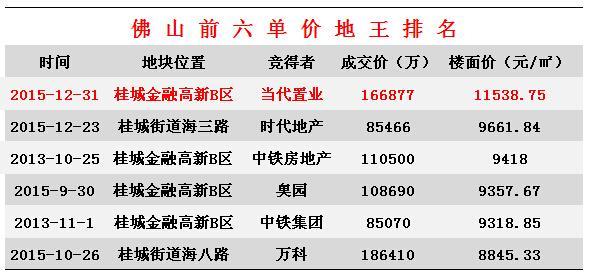 佛山前六单价地王排名

| 时间 | 地块位置 | 竞得者 | 成交价（万） | 楼面价（元/㎡） |
|---|---|---|---|---|
| 2015-12-31 | 桂城金融高新B区 | 当代置业 | 166877 | 11538.75 |
| 2015-12-23 | 桂城街道海三路 | 时代地产 | 85466 | 9661.84 |
| 2013-10-25 | 桂城金融高新B区 | 中铁房地产 | 110500 | 9418 |
| 2015-9-30 | 桂城金融高新B区 | 奥园 | 108690 | 9357.67 |
| 2013-11-1 | 桂城金融高新B区 | 中铁集团 | 85070 | 9318.85 |
| 2015-10-26 | 桂城街道海八路 | 万科 | 186410 | 8845.33 |